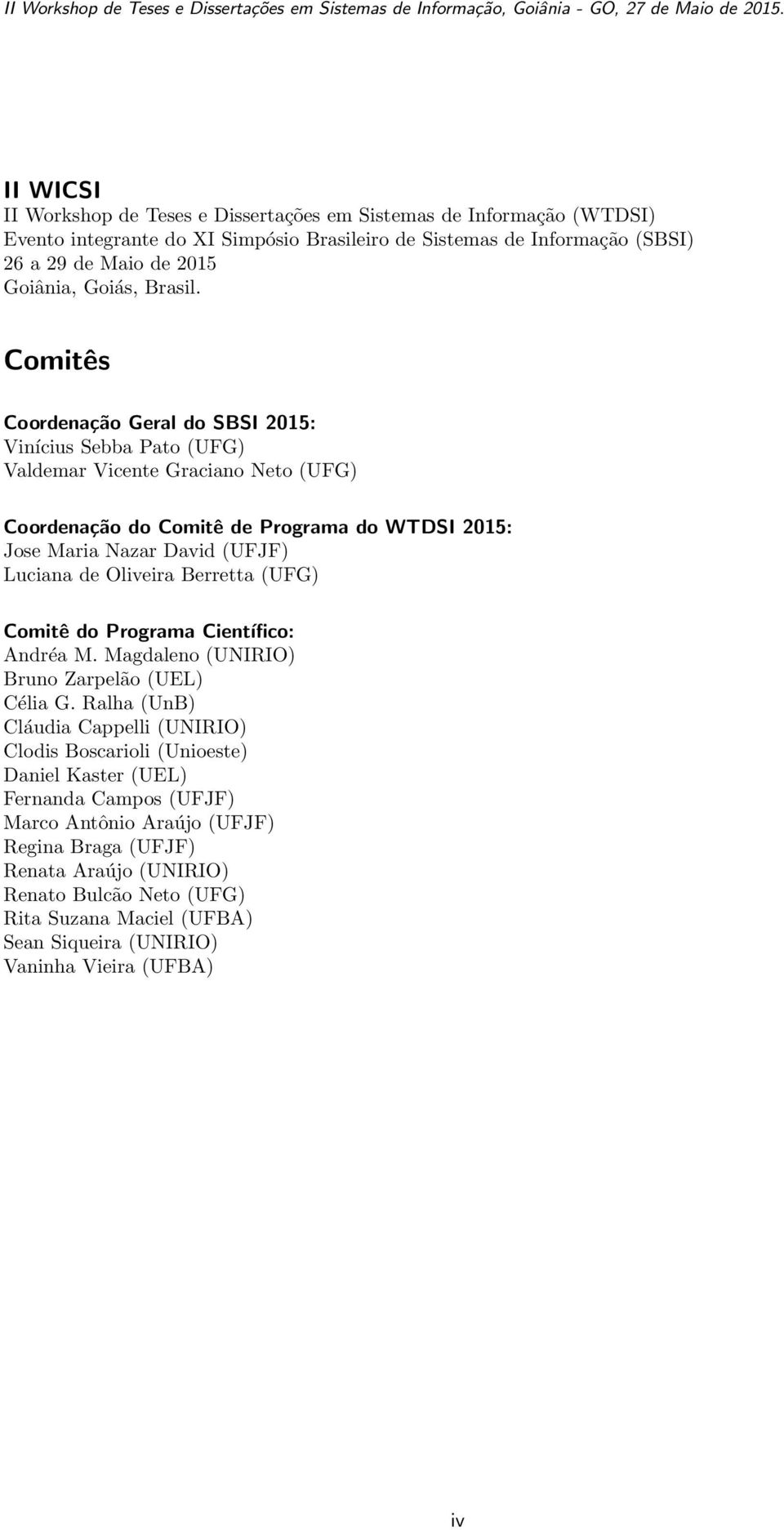 II Workshop de Teses e Dissertações em Sistemas de Informação, Goiânia - GO, 27 de Maio de 2015.

II WICSI
II Workshop de Teses e Dissertações em Sistemas de Informação (WTDSI)
Evento integrante do XI Simpósio Brasileiro de Sistemas de Informação (SBSI)
26 a 29 de Maio de 2015
Goiânia, Goiás, Brasil.

Comitês

Coordenação Geral do SBSI 2015:
Vinícius Sebba Pato (UFG)
Valdemar Vicente Graciano Neto (UFG)

Coordenação do Comitê de Programa do WTDSI 2015:
Jose Maria Nazar David (UFJF)
Luciana de Oliveira Berretta (UFG)

Comitê do Programa Científico:
Andréa M. Magdaleno (UNIRIO)
Bruno Zarpelão (UEL)
Célia G. Ralha (UnB)
Cláudia Cappelli (UNIRIO)
Clodis Boscarioli (Unioeste)
Daniel Kaster (UEL)
Fernanda Campos (UFJF)
Marco Antônio Araújo (UFJF)
Regina Braga (UFJF)
Renata Araújo (UNIRIO)
Renato Bulcão Neto (UFG)
Rita Suzana Maciel (UFBA)
Sean Siqueira (UNIRIO)
Vaninha Vieira (UFBA)

iv